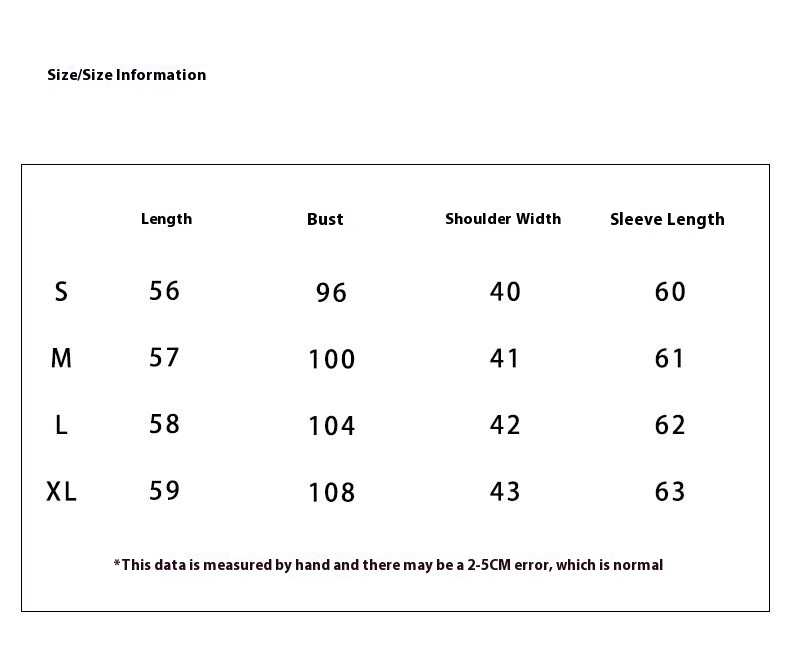 Size/Size Information

| | Length | Bust | Shoulder Width | Sleeve Length |
|---|---|---|---|---|
| S | 56 | 96 | 40 | 60 |
| M | 57 | 100 | 41 | 61 |
| L | 58 | 104 | 42 | 62 |
| XL | 59 | 108 | 43 | 63 |

*This data is measured by hand and there may be a 2-5CM error, which is normal